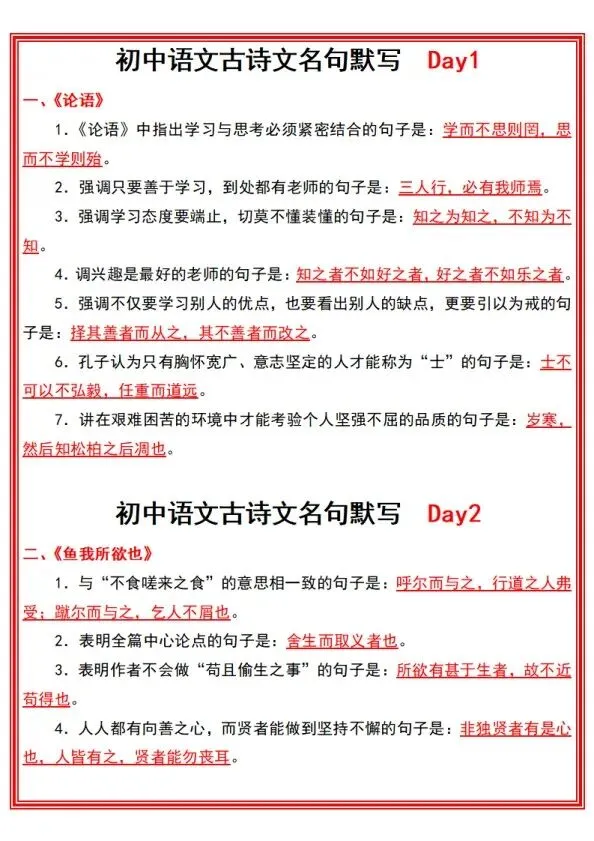 初中语文古诗文名句默写 Day1

一、《论语》

1.《论语》中指出学习与思考必须紧密结合的句子是：学而不思则罔，思而不学则殆。

2．强调只要善于学习，到处都有老师的句子是：三人行，必有我师焉。

3．强调学习态度要端止，切莫不懂装懂的句子是：知之为知之，不知为不知。

4．调兴趣是最好的老师的句子是：知之者不如好之者，好之者不如乐之者。

5．强调不仅要学习别人的优点，也要看出别人的缺点，更要引以为戒的句子是：择其善者而从之，其不善者而改之。

6．孔子认为只有胸怀宽广、意志坚定的人才能称为“士”的句子是：士不可以不弘毅，任重而道远。

7．讲在艰难困苦的环境中才能考验个人坚强不屈的品质的句子是：岁寒，然后知松柏之后凋也。

初中语文古诗文名句默写 Day2

二、《鱼我所欲也》

1．与“不食嗟来之食”的意思相一致的句子是：呼尔而与之，行道之人弗受；蹴尔而与之，乞人不屑也。

2．表明全篇中心论点的句子是：舍生而取义者也。

3．表明作者不会做“苟且偷生之事”的句子是：所欲有甚于生者，故不近苟得也。

4．人人都有向善之心，而贤者能做到坚持不懈的句子是：非独贤者有是心也，人皆有之，贤者能勿丧耳。